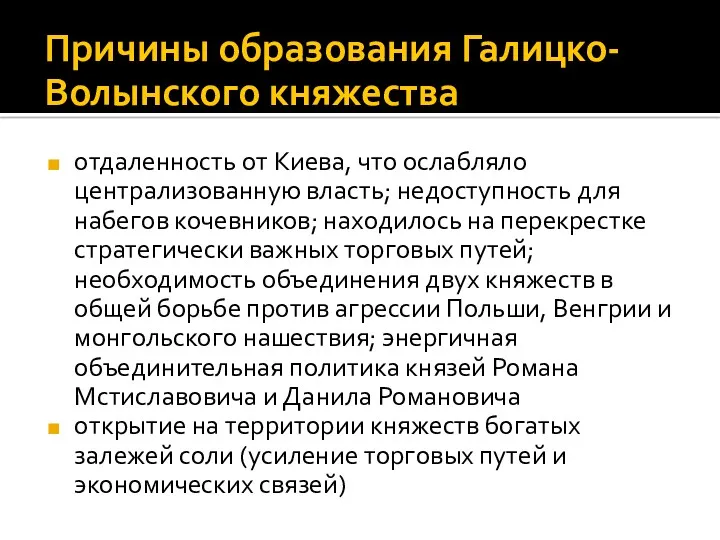 Причины образования Галицко-Волынского княжества

отдаленность от Киева, что ослабляло централизованную власть; недоступность для набегов кочевников; находилось на перекрестке стратегически важных торговых путей; необходимость объединения двух княжеств в общей борьбе против агрессии Польши, Венгрии и монгольского нашествия; энергичная объединительная политика князей Романа Мстиславовича и Данила Романовича

открытие на территории княжеств богатых залежей соли (усиление торговых путей и экономических связей)